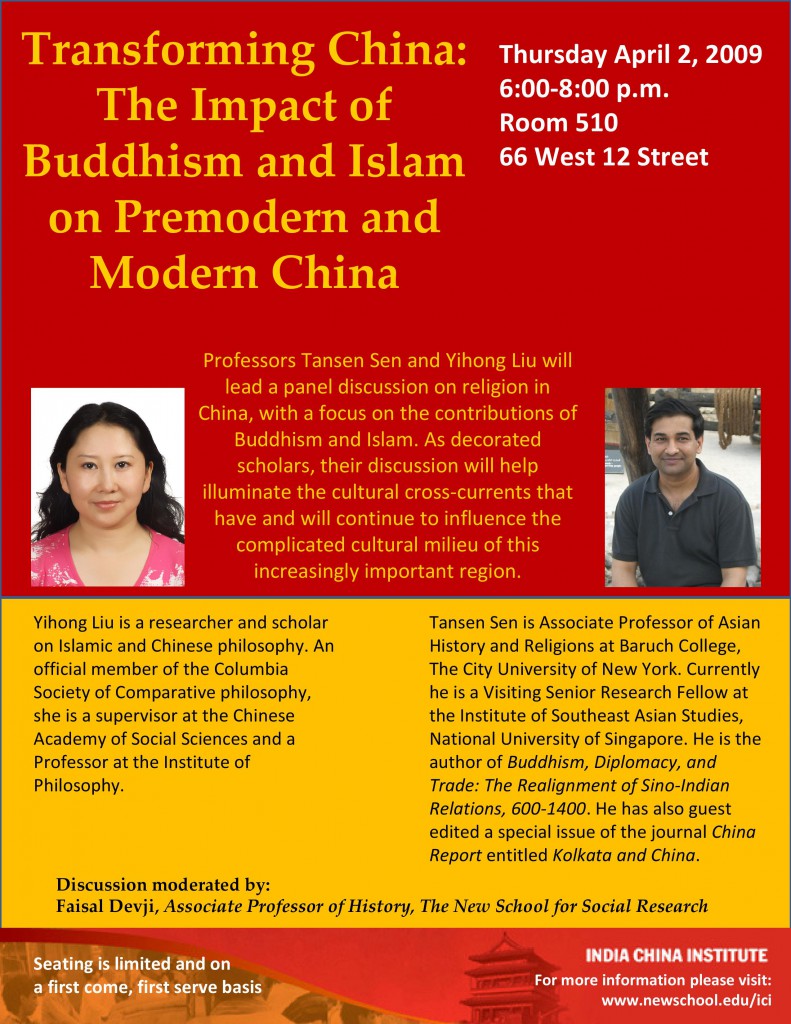 Transforming China: The Impact of Buddhism and Islam on Premodern and Modern China

Thursday April 2, 2009
6:00-8:00 p.m.
Room 510
66 West 12 Street

Professors Tansen Sen and Yihong Liu will lead a panel discussion on religion in China, with a focus on the contributions of Buddhism and Islam. As decorated scholars, their discussion will help illuminate the cultural cross-currents that have and will continue to influence the complicated cultural milieu of this increasingly important region.

Yihong Liu is a researcher and scholar on Islamic and Chinese philosophy. An official member of the Columbia Society of Comparative philosophy, she is a supervisor at the Chinese Academy of Social Sciences and a Professor at the Institute of Philosophy.

Tansen Sen is Associate Professor of Asian History and Religions at Baruch College, The City University of New York. Currently he is a Visiting Senior Research Fellow at the Institute of Southeast Asian Studies, National University of Singapore. He is the author of Buddhism, Diplomacy, and Trade: The Realignment of Sino-Indian Relations, 600-1400. He has also guest edited a special issue of the journal China Report entitled Kolkata and China.

Discussion moderated by:
Faisal Devji, Associate Professor of History, The New School for Social Research

Seating is limited and on a first come, first serve basis

INDIA CHINA INSTITUTE
For more information please visit:
www.newschool.edu/ici